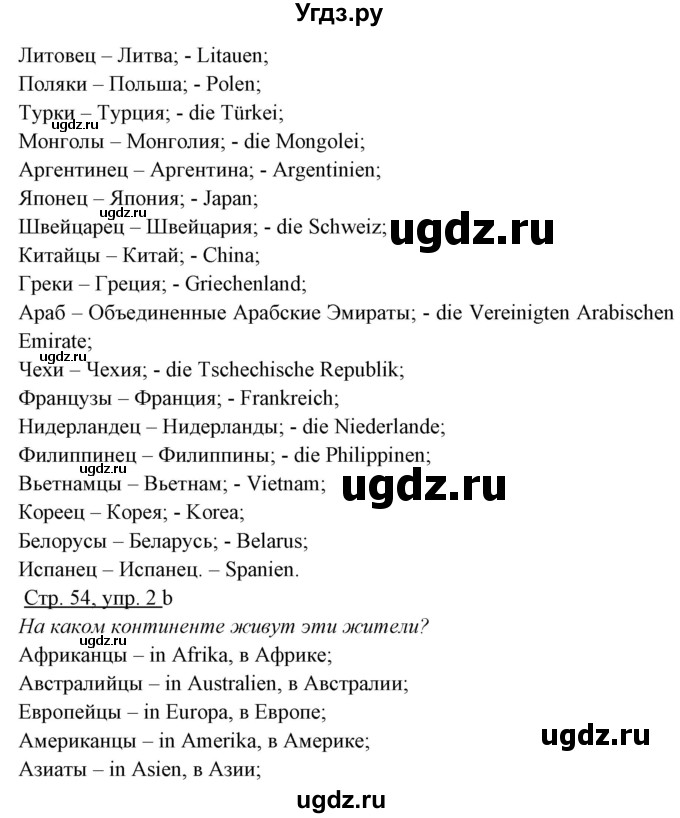 Угдз.ру

Литовец – Литва; - Litauen;
Поляки – Польша; - Polen;
Турки – Турция; - die Türkei;
ugdz.ru
Монголы – Монголия; - die Mongolei;
Аргентинец – Аргентина; - Argentinien;
Японец – Япония; - Japan;
ugdz.ru
Швейцарец – Швейцария; - die Schweiz;
ugdz.ru
Китайцы – Китай; - China;
Греки – Греция; - Griechenland;
Араб – Объединенные Арабские Эмираты; - die Vereinigten Arabischen Emirate;
ugdz.ru
Чехи – Чехия; - die Tschechische Republik;
Французы – Франция; - Frankreich;
Нидерландец – Нидерланды; - die Niederlande;
Филиппинец – Филиппины; - die Philippinen;
Вьетнамцы – Вьетнам; - Vietnam;
ugdz.ru
Кореец – Корея; - Korea;
Белорусы – Беларусь; - Belarus;
Испанец – Испанец. – Spanien.

Стр. 54, упр. 2 b
На каком континенте живут эти жители?
ugdz.ru
Африканцы – in Afrika, в Африке;
Австралийцы – in Australien, в Австралии;
Европейцы – in Europa, в Европе;
Американцы – in Amerika, в Америке;
ugdz.ru
Азиаты – in Asien, в Азии;

ugdz.ru